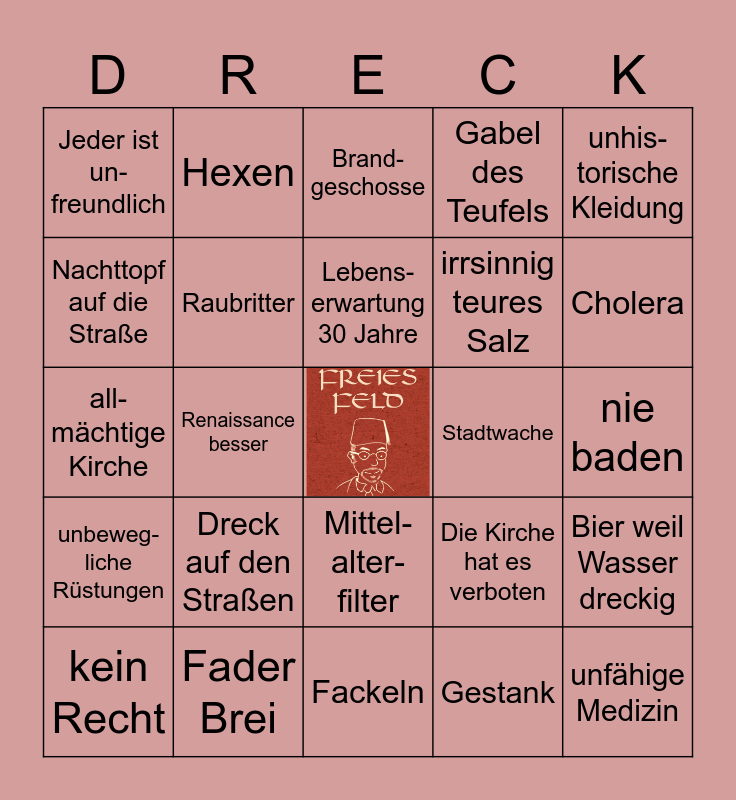 | D | R | E | C | K |
|---|---|---|---|---|
| Jeder ist unfreundlich | Hexen | Brandgeschosse | Gabel des Teufels | unhistorische Kleidung |
| Nachttopf auf die Straße | Raubritter | Lebenserwartung 30 Jahre | irrsinnig teures Salz | Cholera |
| allmächtige Kirche | Renaissance besser | FREIES FELD | Stadtwache | nie baden |
| unbewegliche Rüstungen | Dreck auf den Straßen | Mittelalterfilter | Die Kirche hat es verboten | Bier weil Wasser dreckig |
| kein Recht | Fader Brei | Fackeln | Gestank | unfähige Medizin |